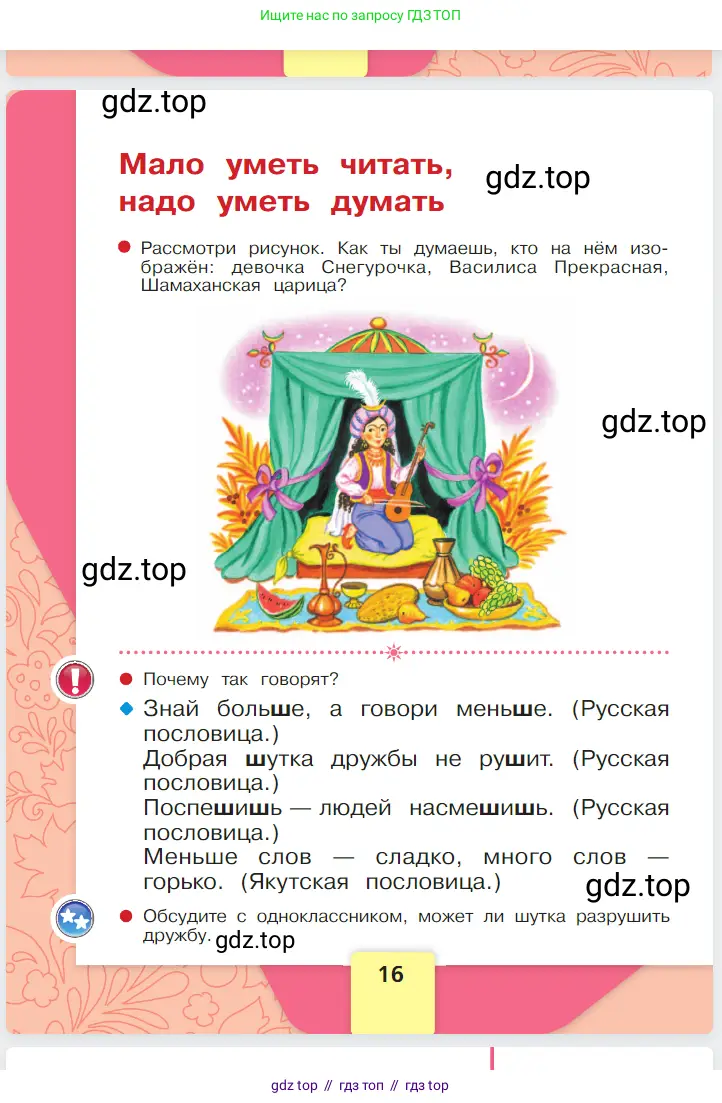 Ищите нас по запросу ГДЗ ТОП

gdz.top

Мало уметь читать, надо уметь думать

gdz.top

Рассмотри рисунок. Как ты думаешь, кто на нём изображён: девочка Снегурочка, Василиса Прекрасная, Шамаханская царица?

gdz.top

gdz.top

Почему так говорят?

Знай больше, а говори меньше. (Русская пословица.)
Добрая шутка дружбы не рушит. (Русская пословица.)
Поспешишь — людей насмешишь. (Русская пословица.)
Меньше слов — сладко, много слов — горько. (Якутская пословица.)

gdz.top

Обсудите с одноклассником, может ли шутка разрушить дружбу.

gdz.top

16

gdz top // гдз топ // гдз top